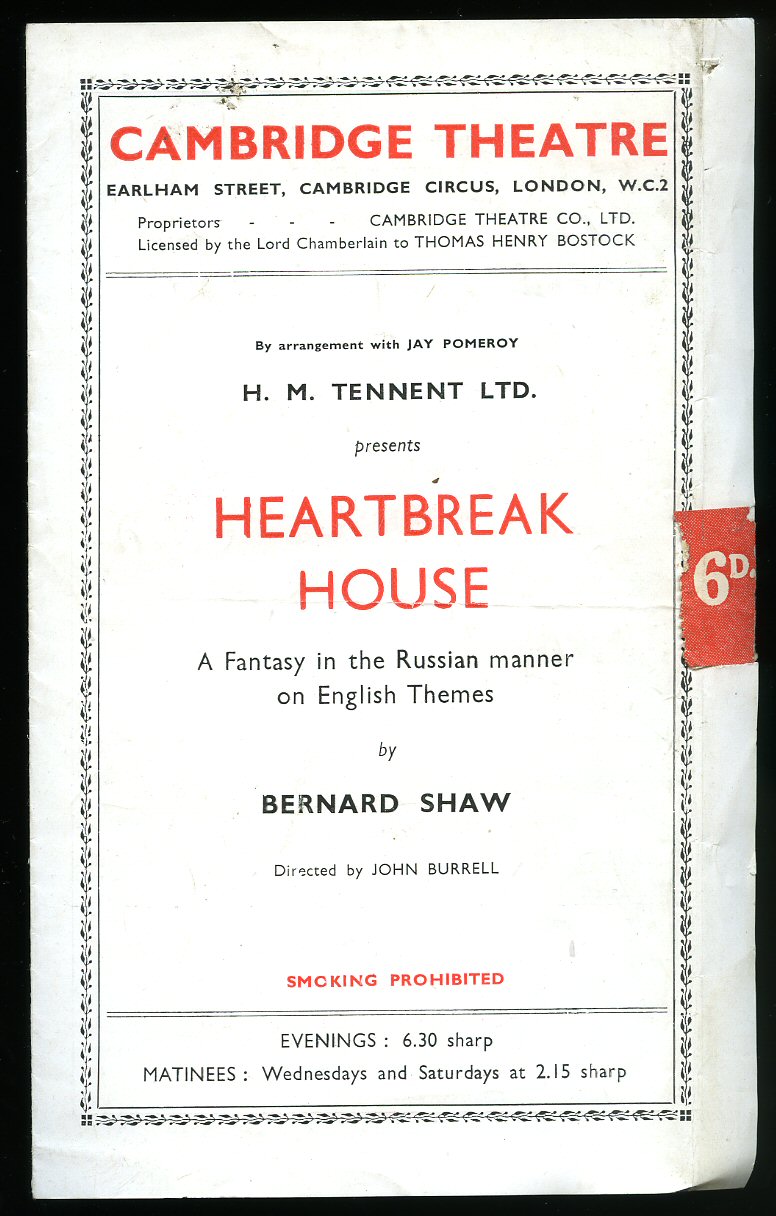 CAMBRIDGE THEATRE
EARLHAM STREET, CAMBRIDGE CIRCUS, LONDON, W.C.2
Proprietors - - - CAMBRIDGE THEATRE CO., LTD.
Licensed by the Lord Chamberlain to THOMAS HENRY BOSTOCK

By arrangement with JAY POMEROY

H. M. TENNENT LTD.

presents

HEARTBREAK
HOUSE

A Fantasy in the Russian manner
on English Themes

by

BERNARD SHAW

Directed by JOHN BURRELL

SMOKING PROHIBITED

EVENINGS : 6.30 sharp
MATINEES : Wednesdays and Saturdays at 2.15 sharp

6D.